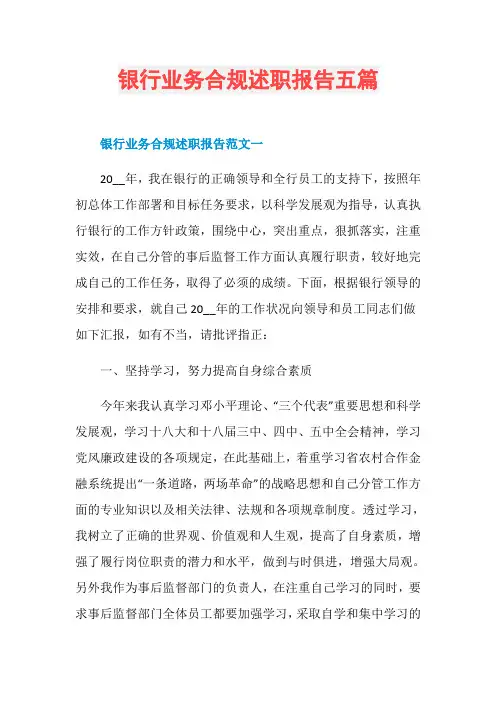 银行业务合规述职报告五篇

银行业务合规述职报告范文一

20__年，我在银行的正确领导和全行员工的支持下，按照年初总体工作部署和目标任务要求，以科学发展观为指导，认真执行银行的工作方针政策，围绕中心，突出重点，狠抓落实，注重实效，在自己分管的事后监督工作方面认真履行职责，较好地完成自己的工作任务，取得了必须的成绩。下面，根据银行领导的安排和要求，就自己20__年的工作状况向领导和员工同志们做如下汇报，如有不当，请批评指正：

一、坚持学习，努力提高自身综合素质

今年来我认真学习邓小平理论、“三个代表”重要思想和科学发展观，学习十八大和十八届三中、四中、五中全会精神，学习党风廉政建设的各项规定，在此基础上，着重学习省农村合作金融系统提出“一条道路，两场革命”的战略思想和自己分管工作方面的专业知识以及相关法律、法规和各项规章制度。透过学习，我树立了正确的世界观、价值观和人生观，提高了自身素质，增强了履行岗位职责的潜力和水平，做到与时俱进，增强大局观。另外我作为事后监督部门的负责人，在注重自己学习的同时，要求事后监督部门全体员工都要加强学习，采取自学和集中学习的